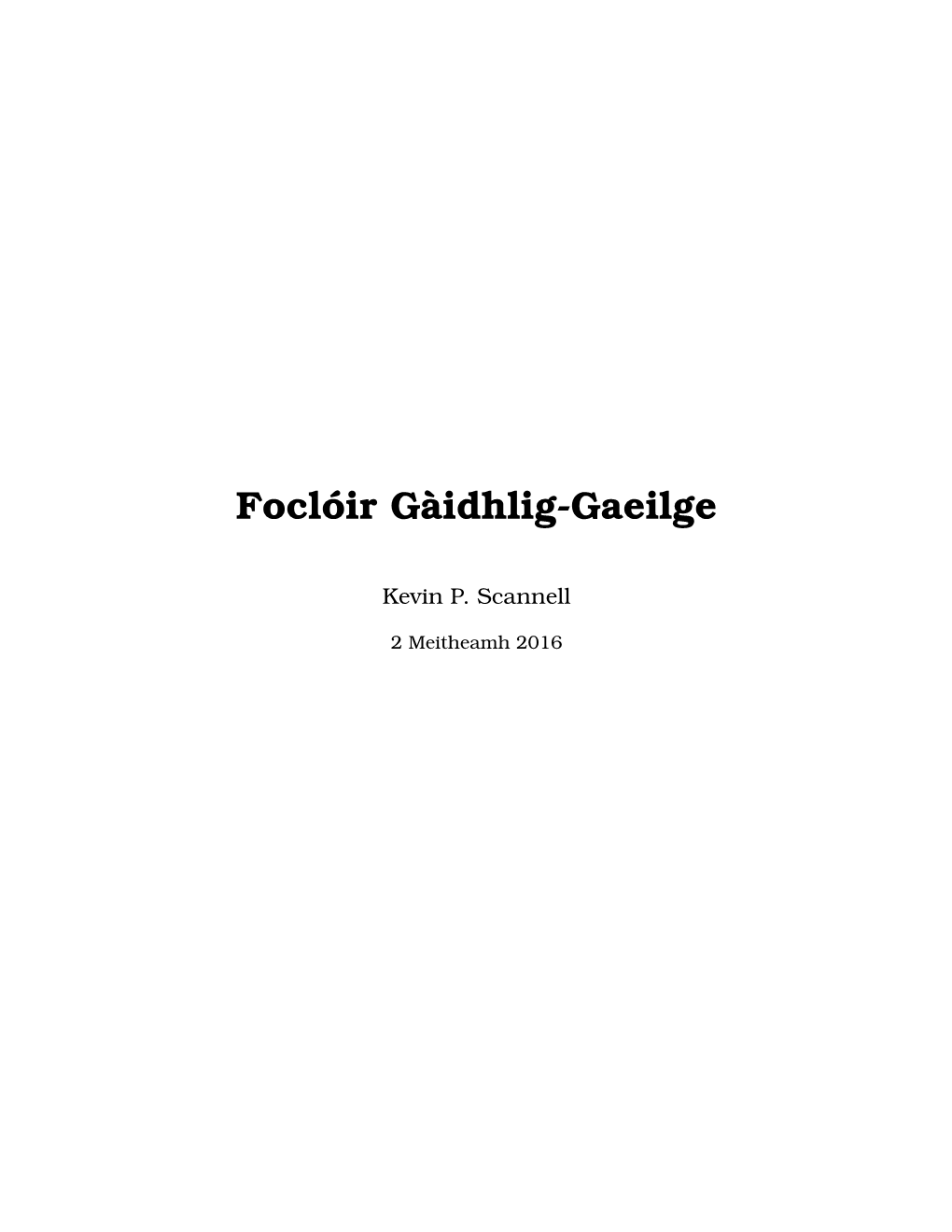 Foclóir Gàidhlig-Gaeilge

Kevin P. Scannell

2 Meitheamh 2016